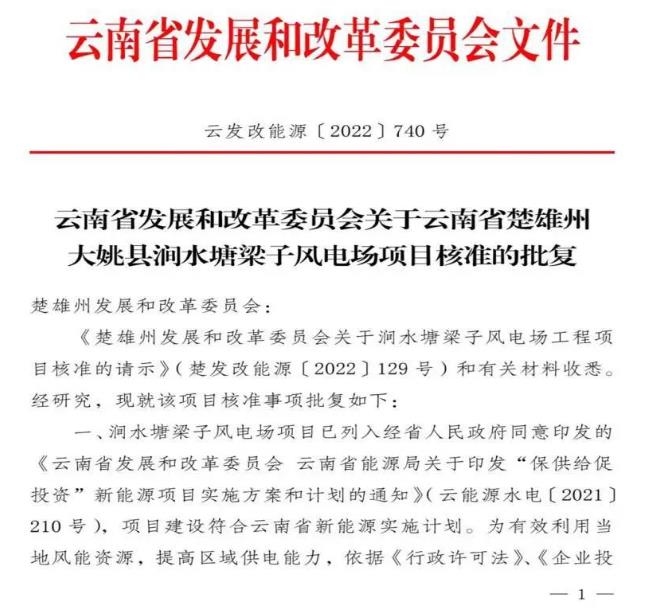 云南省发展和改革委员会文件

云发改能源〔2022〕740号

云南省发展和改革委员会关于云南省楚雄州大姚县涧水塘梁子风电场项目核准的批复

楚雄州发展和改革委员会：

《楚雄州发展和改革委员会关于涧水塘梁子风电场工程项目核准的请示》（楚发改能源〔2022〕129号）和有关材料收悉。经研究，现就该项目核准事项批复如下：

一、涧水塘梁子风电场项目已列入经省人民政府同意印发的《云南省发展和改革委员会 云南省能源局关于印发“保供给促投资”新能源项目实施方案和计划的通知》（云能源水电〔2021〕210号），项目建设符合云南省新能源实施计划。为有效利用当地风能资源，提高区域供电能力，依据《行政许可法》、《企业投

— 1 —